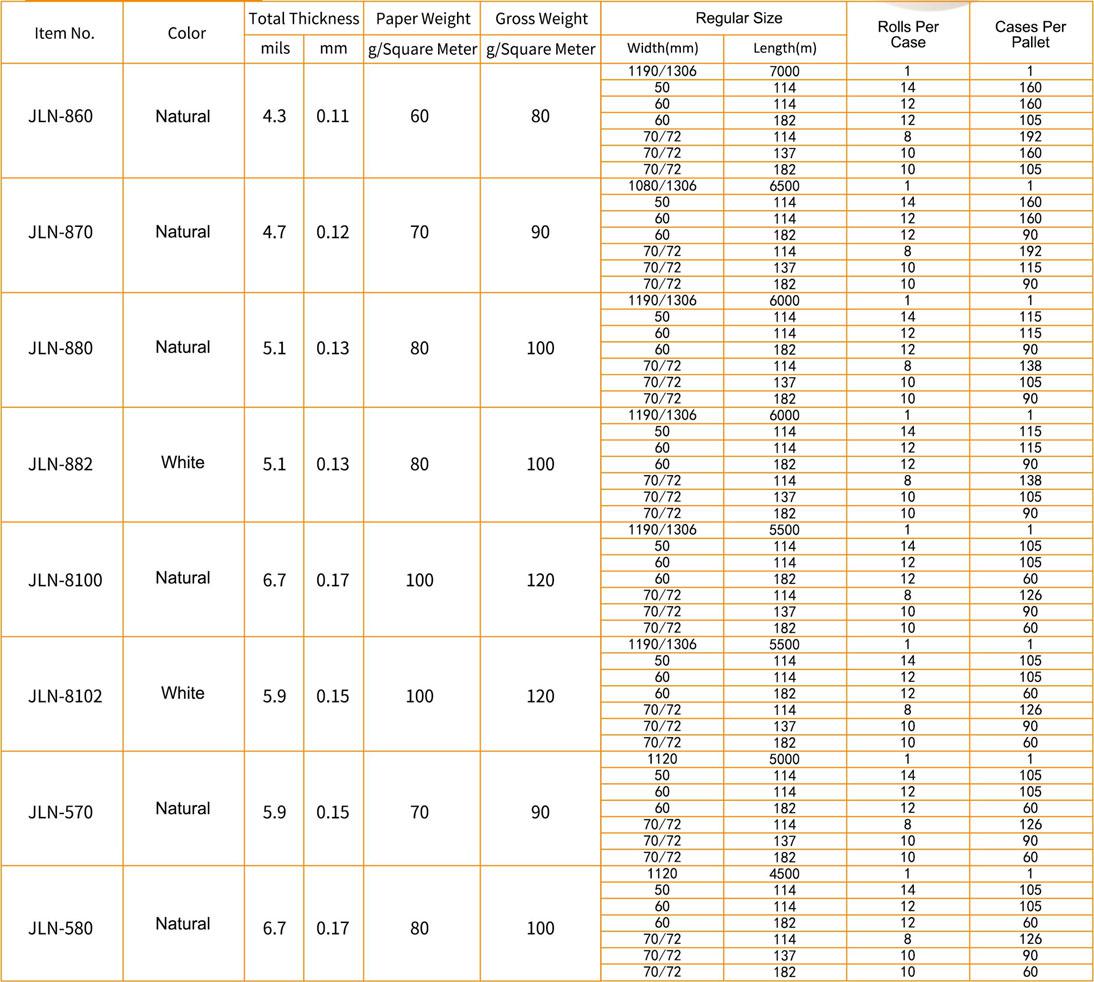 | Item No. | Color | Total Thickness mils | Total Thickness mm | Paper Weight g/Square Meter | Gross Weight g/Square Meter | Regular Size Width(mm) | Regular Size Length(m) | Rolls Per Case | Cases Per Pallet |
|---|---|---|---|---|---|---|---|---|---|
| JLN-860 | Natural | 4.3 | 0.11 | 60 | 80 | 1190/1306 | 7000 | 1 | 1 |
| | | | | | | 50 | 114 | 14 | 160 |
| | | | | | | 60 | 114 | 12 | 160 |
| | | | | | | 60 | 182 | 12 | 105 |
| | | | | | | 70/72 | 114 | 8 | 192 |
| | | | | | | 70/72 | 137 | 10 | 160 |
| | | | | | | 70/72 | 182 | 10 | 105 |
| JLN-870 | Natural | 4.7 | 0.12 | 70 | 90 | 1080/1306 | 6500 | 1 | 1 |
| | | | | | | 50 | 114 | 14 | 160 |
| | | | | | | 60 | 114 | 12 | 160 |
| | | | | | | 60 | 182 | 12 | 90 |
| | | | | | | 70/72 | 114 | 8 | 192 |
| | | | | | | 70/72 | 137 | 10 | 115 |
| | | | | | | 70/72 | 182 | 10 | 90 |
| JLN-880 | Natural | 5.1 | 0.13 | 80 | 100 | 1190/1306 | 6000 | 1 | 1 |
| | | | | | | 50 | 114 | 14 | 115 |
| | | | | | | 60 | 114 | 12 | 115 |
| | | | | | | 60 | 182 | 12 | 90 |
| | | | | | | 70/72 | 114 | 8 | 138 |
| | | | | | | 70/72 | 137 | 10 | 105 |
| | | | | | | 70/72 | 182 | 10 | 90 |
| JLN-882 | White | 5.1 | 0.13 | 80 | 100 | 1190/1306 | 6000 | 1 | 1 |
| | | | | | | 50 | 114 | 14 | 115 |
| | | | | | | 60 | 114 | 12 | 115 |
| | | | | | | 60 | 182 | 12 | 90 |
| | | | | | | 70/72 | 114 | 8 | 138 |
| | | | | | | 70/72 | 137 | 10 | 105 |
| | | | | | | 70/72 | 182 | 10 | 90 |
| JLN-8100 | Natural | 6.7 | 0.17 | 100 | 120 | 1190/1306 | 5500 | 1 | 1 |
| | | | | | | 50 | 114 | 14 | 105 |
| | | | | | | 60 | 114 | 12 | 105 |
| | | | | | | 60 | 182 | 12 | 60 |
| | | | | | | 70/72 | 114 | 8 | 126 |
| | | | | | | 70/72 | 137 | 10 | 90 |
| | | | | | | 70/72 | 182 | 10 | 60 |
| JLN-8102 | White | 5.9 | 0.15 | 100 | 120 | 1190/1306 | 5500 | 1 | 1 |
| | | | | | | 50 | 114 | 14 | 105 |
| | | | | | | 60 | 114 | 12 | 105 |
| | | | | | | 60 | 182 | 12 | 60 |
| | | | | | | 70/72 | 114 | 8 | 126 |
| | | | | | | 70/72 | 137 | 10 | 90 |
| | | | | | | 70/72 | 182 | 10 | 60 |
| JLN-570 | Natural | 5.9 | 0.15 | 70 | 90 | 1120 | 5000 | 1 | 1 |
| | | | | | | 50 | 114 | 14 | 105 |
| | | | | | | 60 | 114 | 12 | 105 |
| | | | | | | 60 | 182 | 12 | 60 |
| | | | | | | 70/72 | 114 | 8 | 126 |
| | | | | | | 70/72 | 137 | 10 | 90 |
| | | | | | | 70/72 | 182 | 10 | 60 |
| JLN-580 | Natural | 6.7 | 0.17 | 80 | 100 | 1120 | 4500 | 1 | 1 |
| | | | | | | 50 | 114 | 14 | 105 |
| | | | | | | 60 | 114 | 12 | 105 |
| | | | | | | 60 | 182 | 12 | 60 |
| | | | | | | 70/72 | 114 | 8 | 126 |
| | | | | | | 70/72 | 137 | 10 | 90 |
| | | | | | | 70/72 | 182 | 10 | 60 |